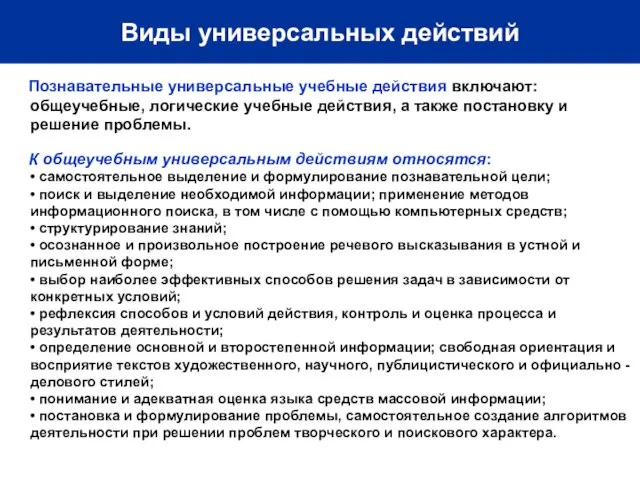 Виды универсальных действий

Познавательные универсальные учебные действия включают: общеучебные, логические учебные действия, а также постановку и решение проблемы.

К общеучебным универсальным действиям относятся:
• самостоятельное выделение и формулирование познавательной цели;
• поиск и выделение необходимой информации; применение методов информационного поиска, в том числе с помощью компьютерных средств;
• структурирование знаний;
• осознанное и произвольное построение речевого высказывания в устной и письменной форме;
• выбор наиболее эффективных способов решения задач в зависимости от конкретных условий;
• рефлексия способов и условий действия, контроль и оценка процесса и результатов деятельности;
• определение основной и второстепенной информации; свободная ориентация и восприятие текстов художественного, научного, публицистического и официально - делового стилей;
• понимание и адекватная оценка языка средств массовой информации;
• постановка и формулирование проблемы, самостоятельное создание алгоритмов деятельности при решении проблем творческого и поискового характера.